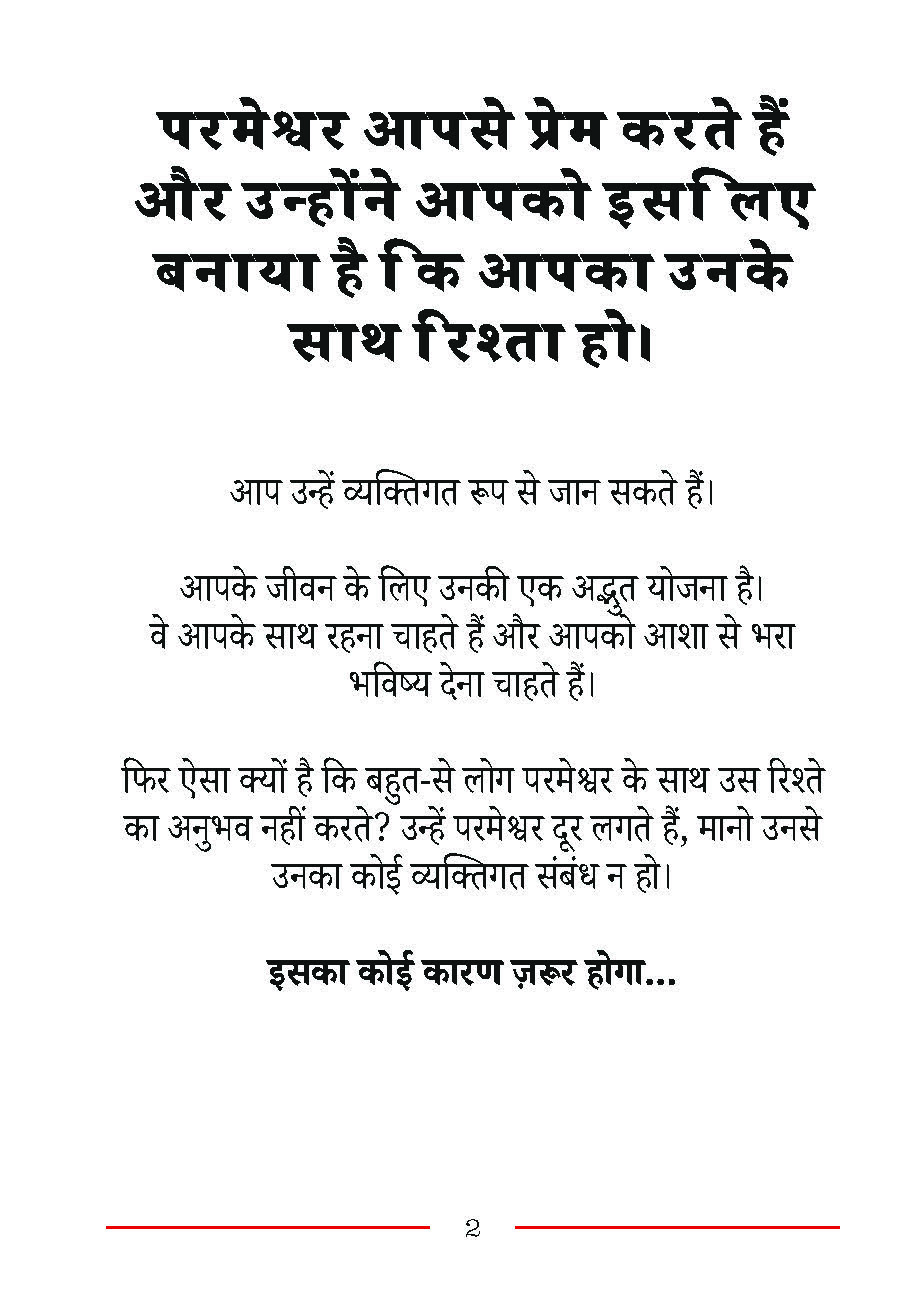 परमेश्वर आपसे प्रेम करते हैं और उन्होंने आपको इसलिए बनाया है कि आपका उनके साथ रिश्ता हो।

आप उन्हें व्यक्तिगत रूप से जान सकते हैं।

आपके जीवन के लिए उनकी एक अद्भुत योजना है। वे आपके साथ रहना चाहते हैं और आपको आशा से भरा भविष्य देना चाहते हैं।

फिर ऐसा क्यों है कि बहुत-से लोग परमेश्वर के साथ उस रिश्ते का अनुभव नहीं करते? उन्हें परमेश्वर दूर लगते हैं, मानो उनसे उनका कोई व्यक्तिगत संबंध न हो।

इसका कोई कारण ज़रूर होगा...

2